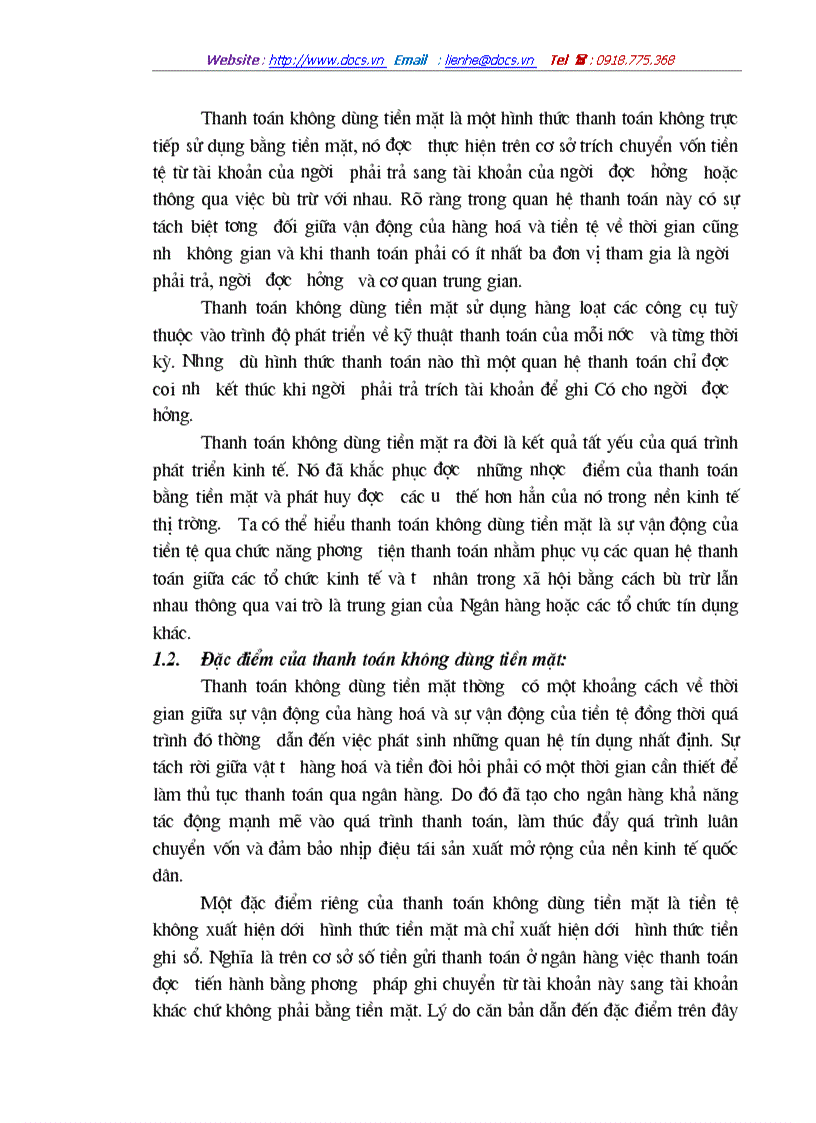 Website : http://www.docs.vn Email : lienhe@docs.vn Tel ☎ : 0918.775.368

Thanh toán không dùng tiền mặt là một hình thức thanh toán không trực tiếp sử dụng bằng tiền mặt, nó đợc thực hiện trên cơ sở trích chuyển vốn tiền tệ từ tài khoản của ngời phải trả sang tài khoản của ngời đợc hởng hoặc thông qua việc bù trừ với nhau. Rõ ràng trong quan hệ thanh toán này có sự tách biệt tơng đối giữa vận động của hàng hoá và tiền tệ về thời gian cũng nh không gian và khi thanh toán phải có ít nhất ba đơn vị tham gia là ngời phải trả, ngời đợc hởng và cơ quan trung gian.

Thanh toán không dùng tiền mặt sử dụng hàng loạt các công cụ tuỳ thuộc vào trình độ phát triển về kỹ thuật thanh toán của mỗi nớc và từng thời kỳ. Nhng dù hình thức thanh toán nào thì một quan hệ thanh toán chỉ đợc coi nh kết thúc khi ngời phải trả trích tài khoản để ghi Có cho ngời đợc hởng.

Thanh toán không dùng tiền mặt ra đời là kết quả tất yếu của quá trình phát triển kinh tế. Nó đã khắc phục đợc những nhợc điểm của thanh toán bằng tiền mặt và phát huy đợc các u thế hơn hẳn của nó trong nền kinh tế thị trờng. Ta có thể hiểu thanh toán không dùng tiền mặt là sự vận động của tiền tệ qua chức năng phơng tiện thanh toán nhằm phục vụ các quan hệ thanh toán giữa các tổ chức kinh tế và t nhân trong xã hội bằng cách bù trừ lẫn nhau thông qua vai trò là trung gian của Ngân hàng hoặc các tổ chức tín dụng khác.

1.2. Đặc điểm của thanh toán không dùng tiền mặt:

Thanh toán không dùng tiền mặt thờng có một khoảng cách về thời gian giữa sự vận động của hàng hoá và sự vận động của tiền tệ đồng thời quá trình đó thờng dẫn đến việc phát sinh những quan hệ tín dụng nhất định. Sự tách rời giữa vật t hàng hoá và tiền đòi hỏi phải có một thời gian cần thiết để làm thủ tục thanh toán qua ngân hàng. Do đó đã tạo cho ngân hàng khả năng tác động mạnh mẽ vào quá trình thanh toán, làm thúc đẩy quá trình luân chuyển vốn và đảm bảo nhịp điệu tái sản xuất mở rộng của nền kinh tế quốc dân.

Một đặc điểm riêng của thanh toán không dùng tiền mặt là tiền tệ không xuất hiện dới hình thức tiền mặt mà chỉ xuất hiện dới hình thức tiền ghi sổ. Nghĩa là trên cơ sở số tiền gửi thanh toán ở ngân hàng việc thanh toán đợc tiến hành bằng phơng pháp ghi chuyển từ tài khoản này sang tài khoản khác chứ không phải bằng tiền mặt. Lý do căn bản dẫn đến đặc điểm trên đây